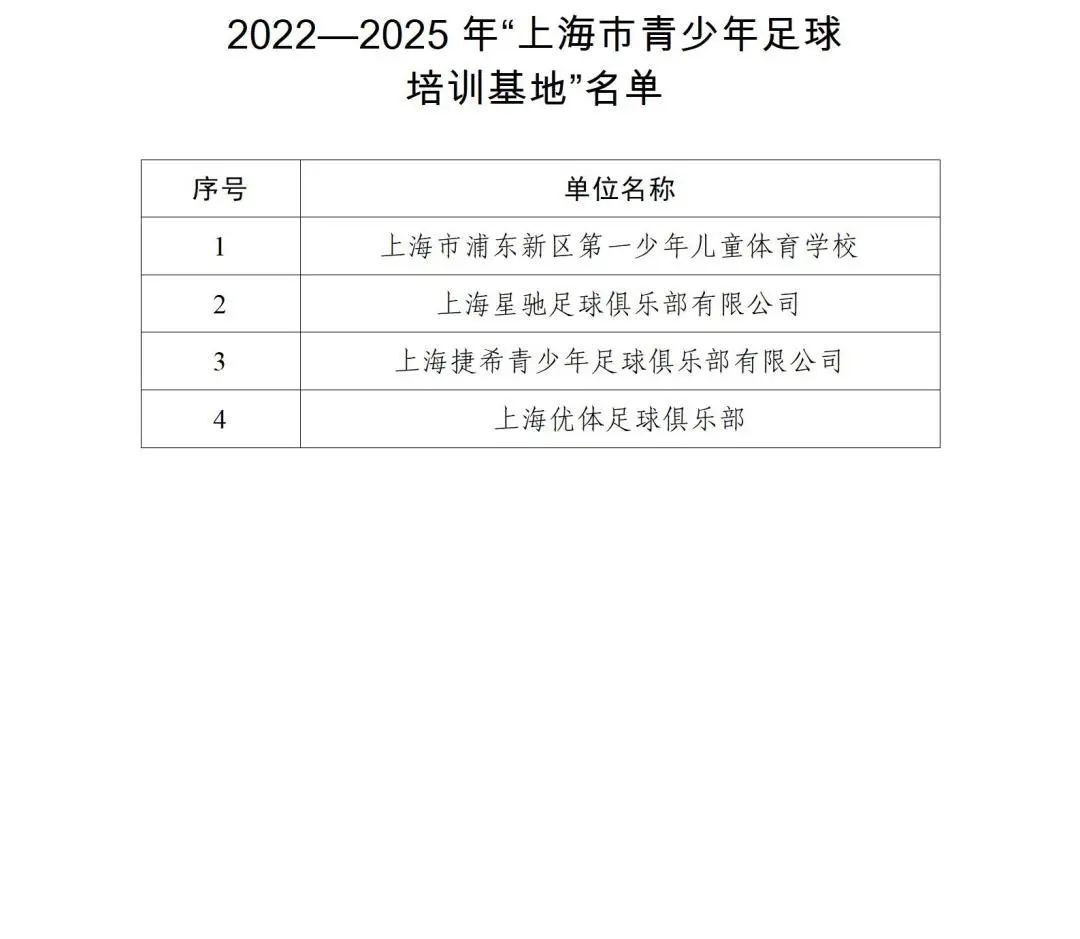 2022—2025 年“上海市青少年足球培训基地”名单

| 序号 | 单位名称 |
|---|---|
| 1 | 上海市浦东新区第一少年儿童体育学校 |
| 2 | 上海星驰足球俱乐部有限公司 |
| 3 | 上海捷希青少年足球俱乐部有限公司 |
| 4 | 上海优体足球俱乐部 |